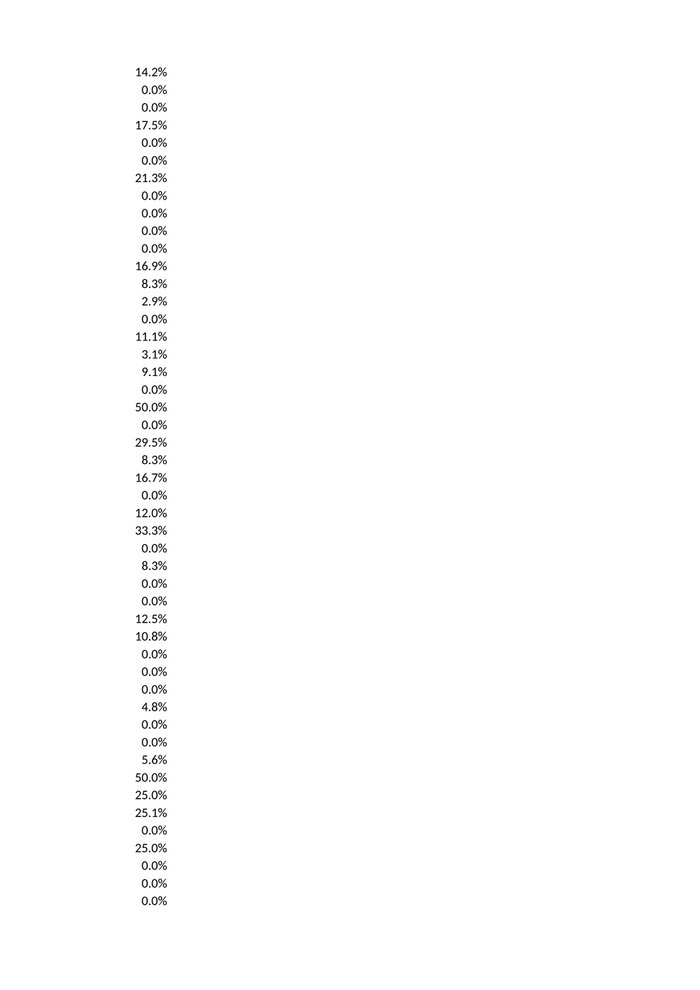 14.2%
0.0%
0.0%
17.5%
0.0%
0.0%
21.3%
0.0%
0.0%
0.0%
0.0%
16.9%
8.3%
2.9%
0.0%
11.1%
3.1%
9.1%
0.0%
50.0%
0.0%
29.5%
8.3%
16.7%
0.0%
12.0%
33.3%
0.0%
8.3%
0.0%
0.0%
12.5%
10.8%
0.0%
0.0%
0.0%
4.8%
0.0%
0.0%
5.6%
50.0%
25.0%
25.1%
0.0%
25.0%
0.0%
0.0%
0.0%